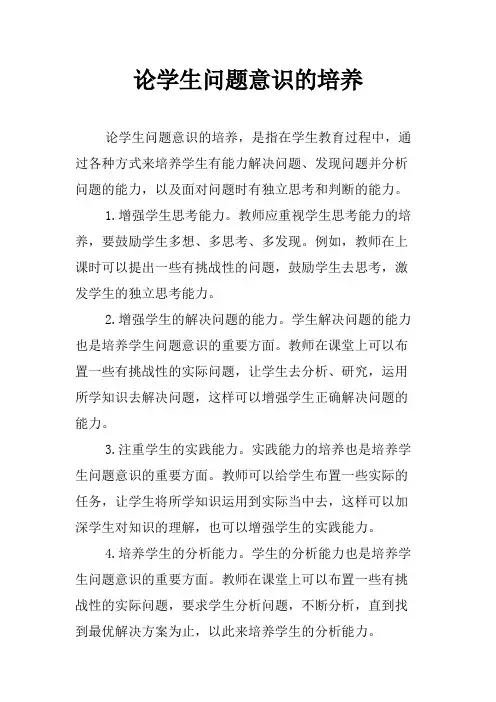 论学生问题意识的培养

论学生问题意识的培养，是指在学生教育过程中，通过各种方式来培养学生有能力解决问题、发现问题并分析问题的能力，以及面对问题时有独立思考和判断的能力。

1.增强学生思考能力。教师应重视学生思考能力的培养，要鼓励学生多想、多思考、多发现。例如，教师在上课时可以提出一些有挑战性的问题，鼓励学生去思考，激发学生的独立思考能力。

2.增强学生的解决问题的能力。学生解决问题的能力也是培养学生问题意识的重要方面。教师在课堂上可以布置一些有挑战性的实际问题，让学生去分析、研究，运用所学知识去解决问题，这样可以增强学生正确解决问题的能力。

3.注重学生的实践能力。实践能力的培养也是培养学生问题意识的重要方面。教师可以给学生布置一些实际的任务，让学生将所学知识运用到实际当中去，这样可以加深学生对知识的理解，也可以增强学生的实践能力。

4.培养学生的分析能力。学生的分析能力也是培养学生问题意识的重要方面。教师在课堂上可以布置一些有挑战性的实际问题，要求学生分析问题，不断分析，直到找到最优解决方案为止，以此来培养学生的分析能力。